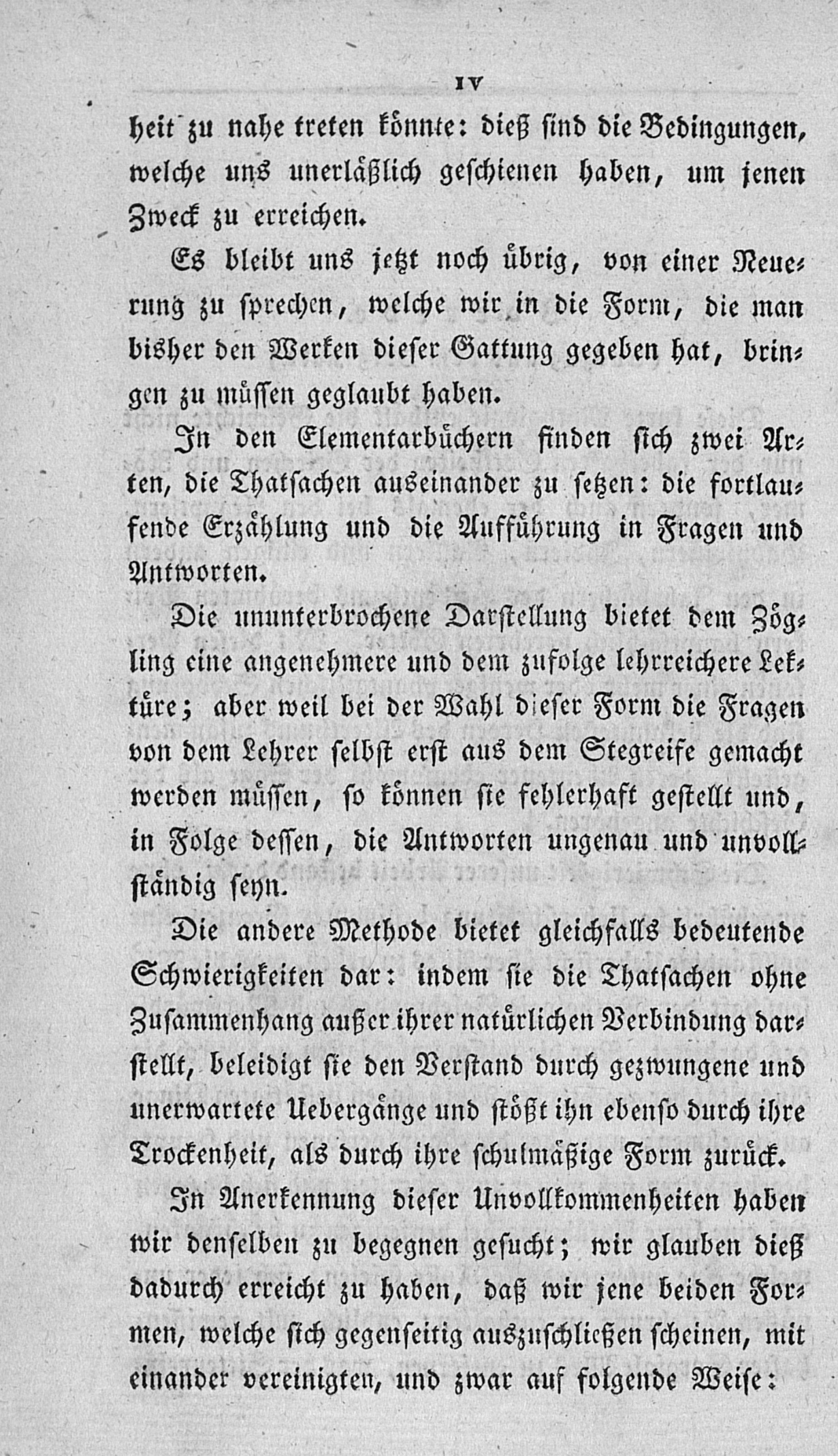 IV

heit zu nahe treten könnte: dieß sind die Bedingungen, welche uns unerläßlich geschienen haben, um jenen Zweck zu erreichen.

Es bleibt uns jetzt noch übrig, von einer Neuerung zu sprechen, welche wir in die Form, die man bisher den Werken dieser Gattung gegeben hat, bringen zu müssen geglaubt haben.

In den Elementarbüchern finden sich zwei Arten, die Thatsachen auseinander zu setzen: die fortlaufende Erzählung und die Aufführung in Fragen und Antworten.

Die ununterbrochene Darstellung bietet dem Zögling eine angenehmere und dem zufolge lehrreichere Lektüre; aber weil bei der Wahl dieser Form die Fragen von dem Lehrer selbst erst aus dem Stegreife gemacht werden müssen, so können sie fehlerhaft gestellt und, in Folge dessen, die Antworten ungenau und unvollständig seyn.

Die andere Methode bietet gleichfalls bedeutende Schwierigkeiten dar: indem sie die Thatsachen ohne Zusammenhang außer ihrer natürlichen Verbindung darstellt, beleidigt sie den Verstand durch gezwungene und unerwartete Uebergänge und stößt ihn ebenso durch ihre Trockenheit, als durch ihre schulmäßige Form zurück.

In Anerkennung dieser Unvollkommenheiten haben wir denselben zu begegnen gesucht; wir glauben dieß dadurch erreicht zu haben, daß wir jene beiden Formen, welche sich gegenseitig auszuschließen scheinen, mit einander vereinigten, und zwar auf folgende Weise: